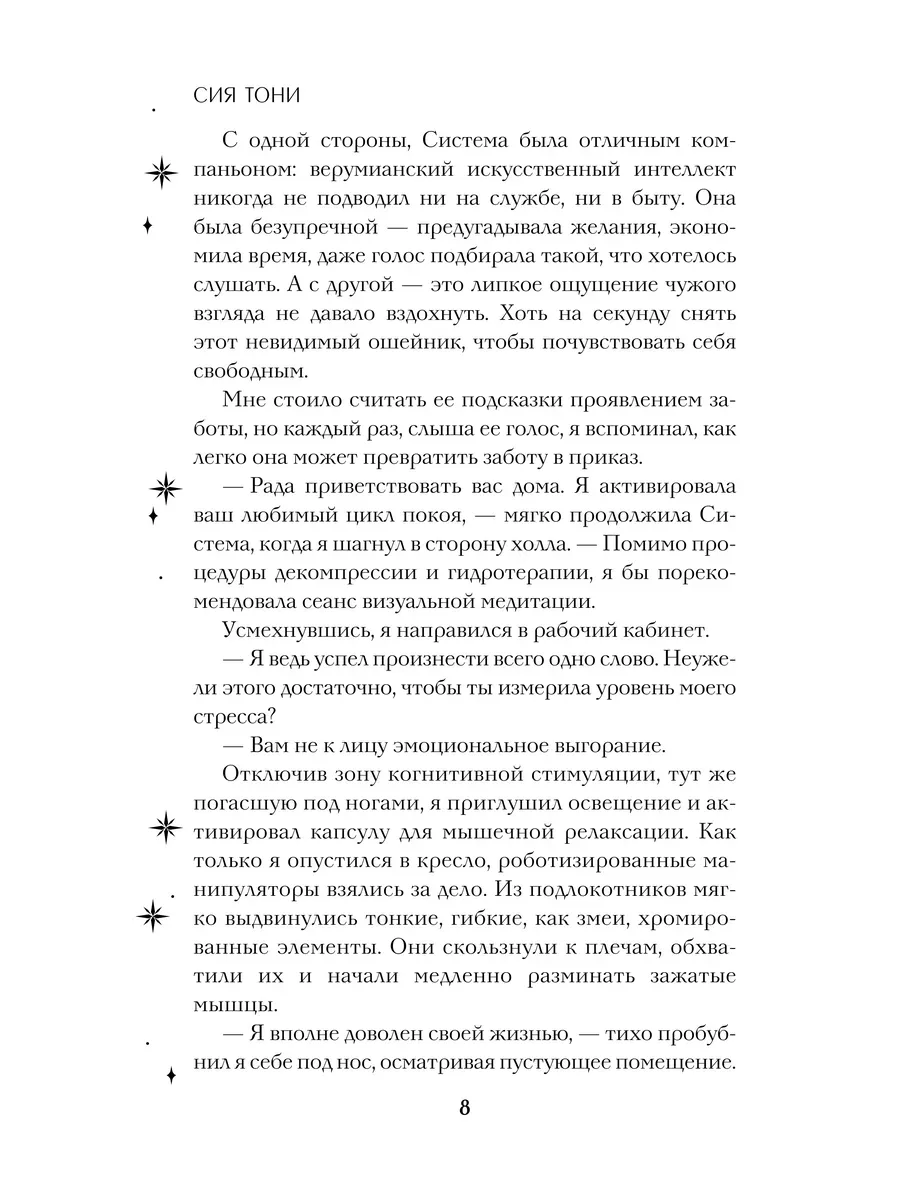 СИЯ ТОНИ

С одной стороны, Система была отличным компаньоном: верумианский искусственный интеллект никогда не подводил ни на службе, ни в быту. Она была безупречной — предугадывала желания, экономила время, даже голос подбирала такой, что хотелось слушать. А с другой — это липкое ощущение чужого взгляда не давало вздохнуть. Хоть на секунду снять этот невидимый ошейник, чтобы почувствовать себя свободным.

Мне стоило считать ее подсказки проявлением заботы, но каждый раз, слыша ее голос, я вспоминал, как легко она может превратить заботу в приказ.

— Рада приветствовать вас дома. Я активировала ваш любимый цикл покоя, — мягко продолжила Система, когда я шагнул в сторону холла. — Помимо процедуры декомпрессии и гидротерапии, я бы порекомендовала сеанс визуальной медитации.

Усмехнувшись, я направился в рабочий кабинет.

— Я ведь успел произнести всего одно слово. Неужели этого достаточно, чтобы ты измерила уровень моего стресса?

— Вам не к лицу эмоциональное выгорание.

Отключив зону когнитивной стимуляции, тут же погасшую под ногами, я приглушил освещение и активировал капсулу для мышечной релаксации. Как только я опустился в кресло, роботизированные манипуляторы взялись за дело. Из подлокотников мягко выдвинулись тонкие, гибкие, как змеи, хромированные элементы. Они скользнули к плечам, обхватили их и начали медленно разминать зажатые мышцы.

— Я вполне доволен своей жизнью, — тихо пробубнил я себе под нос, осматривая пустующее помещение.

8